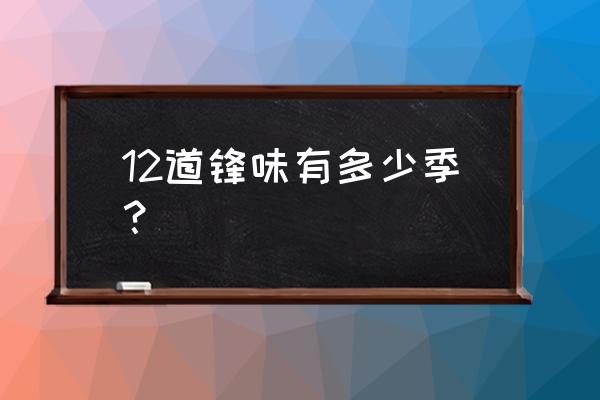 12道锋味有多少季？